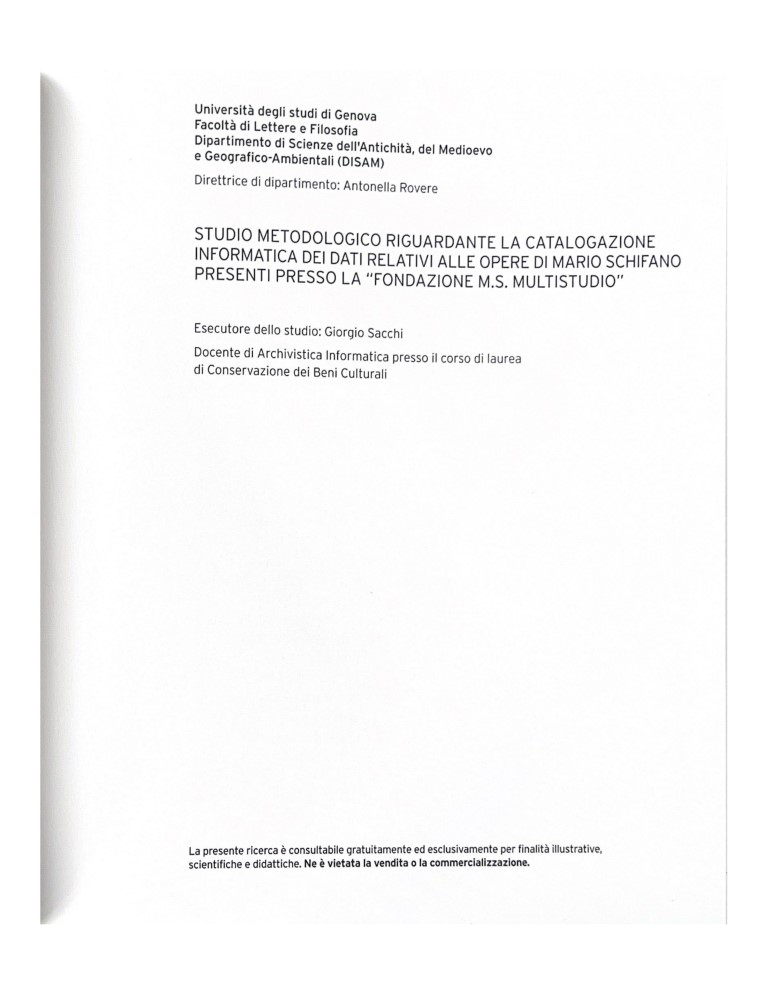 Università degli studi di Genova
Facoltà di Lettere e Filosofia
Dipartimento di Scienze dell'Antichità, del Medioevo e Geografico-Ambientali (DISAM)

Direttrice di dipartimento: Antonella Rovere

STUDIO METODOLOGICO RIGUARDANTE LA CATALOGAZIONE INFORMATICA DEI DATI RELATIVI ALLE OPERE DI MARIO SCHIFANO PRESENTI PRESSO LA "FONDAZIONE M.S. MULTISTUDIO"

Esecutore dello studio: Giorgio Sacchi

Docente di Archivistica Informatica presso il corso di laurea di Conservazione dei Beni Culturali

La presente ricerca è consultabile gratuitamente ed esclusivamente per finalità illustrative, scientifiche e didattiche. Ne è vietata la vendita o la commercializzazione.